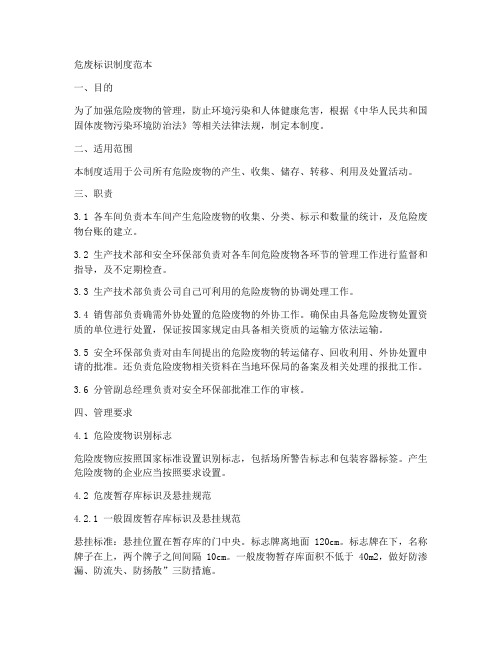 危废标识制度范本

一、目的

为了加强危险废物的管理，防止环境污染和人体健康危害，根据《中华人民共和国固体废物污染环境防治法》等相关法律法规，制定本制度。

二、适用范围

本制度适用于公司所有危险废物的产生、收集、储存、转移、利用及处置活动。

三、职责

3.1 各车间负责本车间产生危险废物的收集、分类、标示和数量的统计，及危险废物台账的建立。

3.2 生产技术部和安全环保部负责对各车间危险废物各环节的管理工作进行监督和指导，及不定期检查。

3.3 生产技术部负责公司自己可利用的危险废物的协调处理工作。

3.4 销售部负责确需外协处置的危险废物的外协工作。确保由具备危险废物处置资质的单位进行处置，保证按国家规定由具备相关资质的运输方依法运输。

3.5 安全环保部负责对由车间提出的危险废物的转运储存、回收利用、外协处置申请的批准。还负责危险废物相关资料在当地环保局的备案及相关处理的报批工作。

3.6 分管副总经理负责对安全环保部批准工作的审核。

四、管理要求

4.1 危险废物识别标志

危险废物应按照国家标准设置识别标志，包括场所警告标志和包装容器标签。产生危险废物的企业应当按照要求设置。

4.2 危废暂存库标识及悬挂规范

4.2.1 一般固废暂存库标识及悬挂规范

悬挂标准：悬挂位置在暂存库的门中央。标志牌离地面 120cm。标志牌在下，名称牌子在上，两个牌子之间间隔 10cm。一般废物暂存库面积不低于 40m2，做好防渗漏、防流失、防扬散”三防措施。